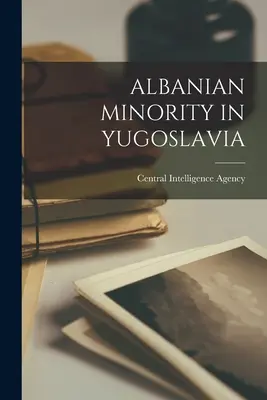 ALBANIAN MINORITY IN YUGOSLAVIA

Central Intelligence Agency